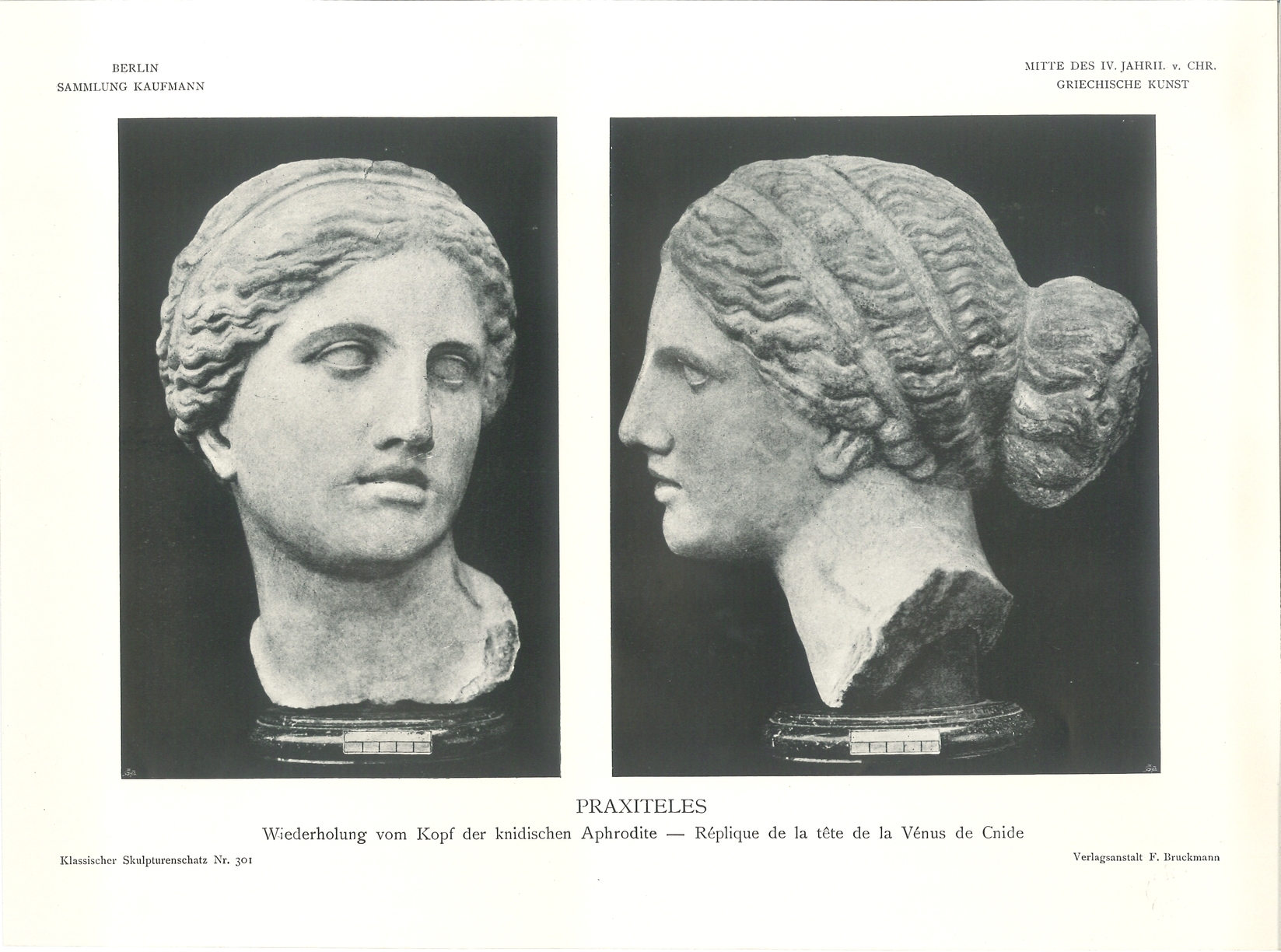 BERLIN
SAMMLUNG KAUFMANN

MITTE DES IV. JAHRH. v. CHR.
GRIECHISCHE KUNST

PRAXITELES
Wiederholung vom Kopf der knidischen Aphrodite — Réplique de la tête de la Vénus de Cnide

Klassischer Skulpturenschatz Nr. 301

Verlagsanstalt F. Bruckmann